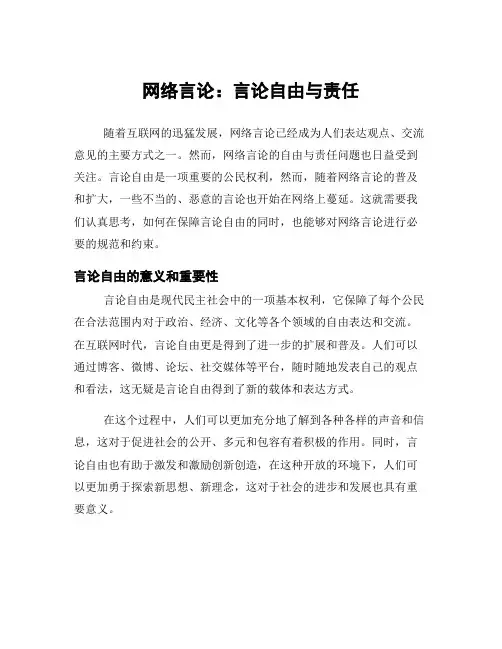 网络言论：言论自由与责任

随着互联网的迅猛发展，网络言论已经成为人们表达观点、交流意见的主要方式之一。然而，网络言论的自由与责任问题也日益受到关注。言论自由是一项重要的公民权利，然而，随着网络言论的普及和扩大，一些不当的、恶意的言论也开始在网络上蔓延。这就需要我们认真思考，如何在保障言论自由的同时，也能够对网络言论进行必要的规范和约束。

言论自由的意义和重要性

言论自由是现代民主社会中的一项基本权利，它保障了每个公民在合法范围内对于政治、经济、文化等各个领域的自由表达和交流。在互联网时代，言论自由更是得到了进一步的扩展和普及。人们可以通过博客、微博、论坛、社交媒体等平台，随时随地发表自己的观点和看法，这无疑是言论自由得到了新的载体和表达方式。

在这个过程中，人们可以更加充分地了解到各种各样的声音和信息，这对于促进社会的公开、多元和包容有着积极的作用。同时，言论自由也有助于激发和激励创新创造，在这种开放的环境下，人们可以更加勇于探索新思想、新理念，这对于社会的进步和发展也具有重要意义。